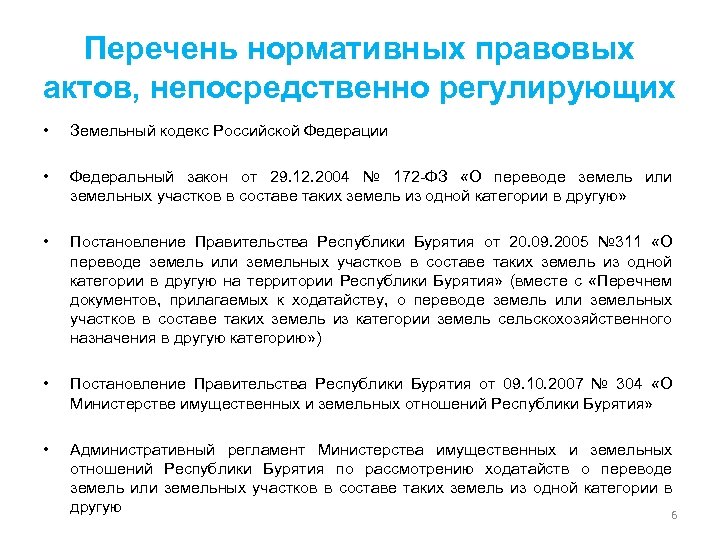 Перечень нормативных правовых актов, непосредственно регулирующих

• Земельный кодекс Российской Федерации

• Федеральный закон от 29.12.2004 № 172-ФЗ «О переводе земель или земельных участков в составе таких земель из одной категории в другую»

• Постановление Правительства Республики Бурятия от 20.09.2005 №311 «О переводе земель или земельных участков в составе таких земель из одной категории в другую на территории Республики Бурятия» (вместе с «Перечнем документов, прилагаемых к ходатайству, о переводе земель или земельных участков в составе таких земель из категории земель сельскохозяйственного назначения в другую категорию»)

• Постановление Правительства Республики Бурятия от 09.10.2007 № 304 «О Министерстве имущественных и земельных отношений Республики Бурятия»

• Административный регламент Министерства имущественных и земельных отношений Республики Бурятия по рассмотрению ходатайств о переводе земель или земельных участков в составе таких земель из одной категории в другую

6